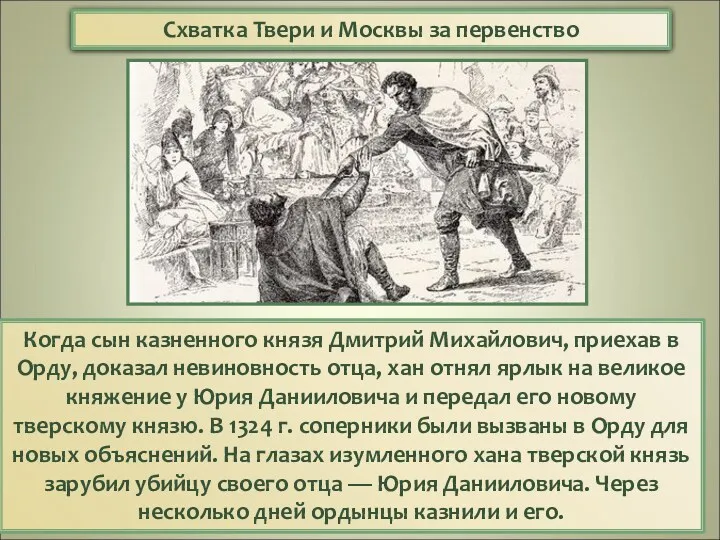 Схватка Твери и Москвы за первенство

Когда сын казненного князя Дмитрий Михайлович, приехав в Орду, доказал невиновность отца, хан отнял ярлык на великое княжение у Юрия Данииловича и передал его новому тверскому князю. В 1324 г. соперники были вызваны в Орду для новых объяснений. На глазах изумленного хана тверской князь зарубил убийцу своего отца — Юрия Данииловича. Через несколько дней ордынцы казнили и его.